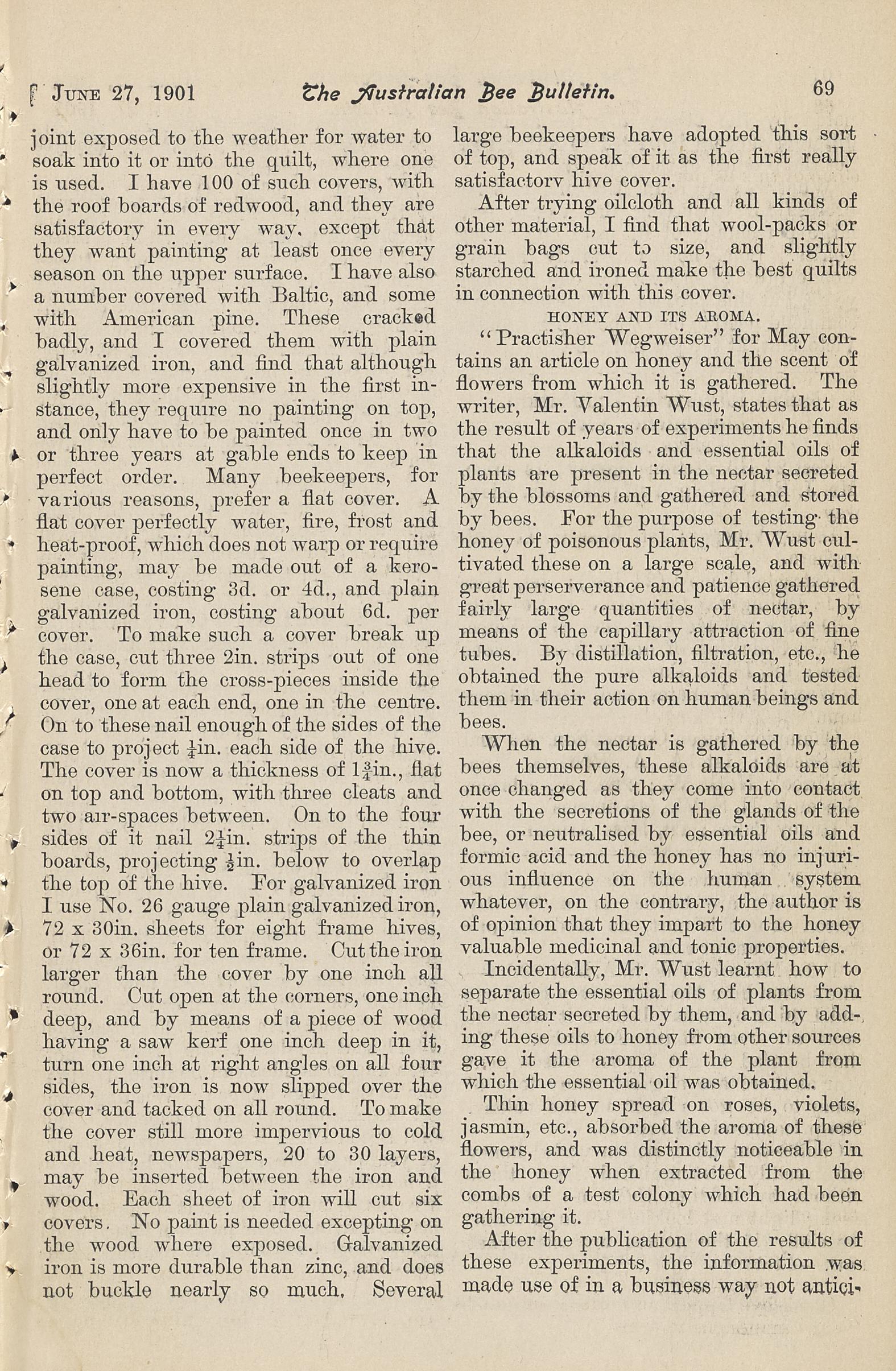 JUNE 27, 1901 The Australian Bee Bulletin. 69

joint exposed to the weather for water to soak into it or into the quilt, where one is used. I have 100 of such covers, with the roof boards of redwood, and they are satisfactory in every way, except that they want painting at least once every season on the upper surface. I have also a number covered with Baltic, and some with American pine. These cracked badly, and I covered them with plain galvanized iron, and find that although slightly more expensive in the first instance, they require no painting on top, and only have to be painted once in two or three years at gable ends to keep in perfect order. Many beekeepers, for various reasons, prefer a flat cover. A flat cover perfectly water, fire, frost and heat-proof, which does not warp or require painting, may be made out of a kerosene case, costing 3d. or 4d., and plain galvanized iron, costing about 6d. per cover. To make such a cover break up the case, cut three 2in. strips out of one head to form the cross-pieces inside the cover, one at each end, one in the centre. On to these nail enough of the sides of the case to project $\frac{1}{4}$in. each side of the hive. The cover is now a thickness of $1\frac{3}{4}$in., flat on top and bottom, with three cleats and two air-spaces between. On to the four sides of it nail $2\frac{1}{4}$in. strips of the thin boards, projecting $\frac{1}{2}$in. below to overlap the top of the hive. For galvanized iron I use No. 26 gauge plain galvanized iron, 72 x 30in. sheets for eight frame hives, or 72 x 36in. for ten frame. Cut the iron larger than the cover by one inch all round. Cut open at the corners, one inch deep, and by means of a piece of wood having a saw kerf one inch deep in it, turn one inch at right angles on all four sides, the iron is now slipped over the cover and tacked on all round. To make the cover still more impervious to cold and heat, newspapers, 20 to 30 layers, may be inserted between the iron and wood. Each sheet of iron will cut six covers. No paint is needed excepting on the wood where exposed. Galvanized iron is more durable than zinc, and does not buckle nearly so much. Several large beekeepers have adopted this sort of top, and speak of it as the first really satisfactorv hive cover.

After trying oilcloth and all kinds of other material, I find that wool-packs or grain bags cut to size, and slightly starched and ironed make the best quilts in connection with this cover.

HONEY AND ITS AROMA.

"Practisher Wegweiser" for May contains an article on honey and the scent of flowers from which it is gathered. The writer, Mr. Valentin Wust, states that as the result of years of experiments he finds that the alkaloids and essential oils of plants are present in the nectar secreted by the blossoms and gathered and stored by bees. For the purpose of testing the honey of poisonous plants, Mr. Wust cultivated these on a large scale, and with great perserverance and patience gathered fairly large quantities of nectar, by means of the capillary attraction of fine tubes. By distillation, filtration, etc., he obtained the pure alkaloids and tested them in their action on human beings and bees.

When the nectar is gathered by the bees themselves, these alkaloids are at once changed as they come into contact with the secretions of the glands of the bee, or neutralised by essential oils and formic acid and the honey has no injurious influence on the human system whatever, on the contrary, the author is of opinion that they impart to the honey valuable medicinal and tonic properties.

Incidentally, Mr. Wust learnt how to separate the essential oils of plants from the nectar secreted by them, and by adding these oils to honey from other sources gave it the aroma of the plant from which the essential oil was obtained.

Thin honey spread on roses, violets, jasmin, etc., absorbed the aroma of these flowers, and was distinctly noticeable in the honey when extracted from the combs of a test colony which had been gathering it.

After the publication of the results of these experiments, the information was made use of in a business way not antici-